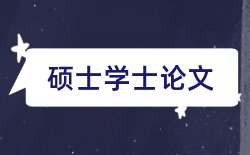 硕士学士论文